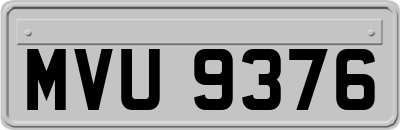 MVU 9376